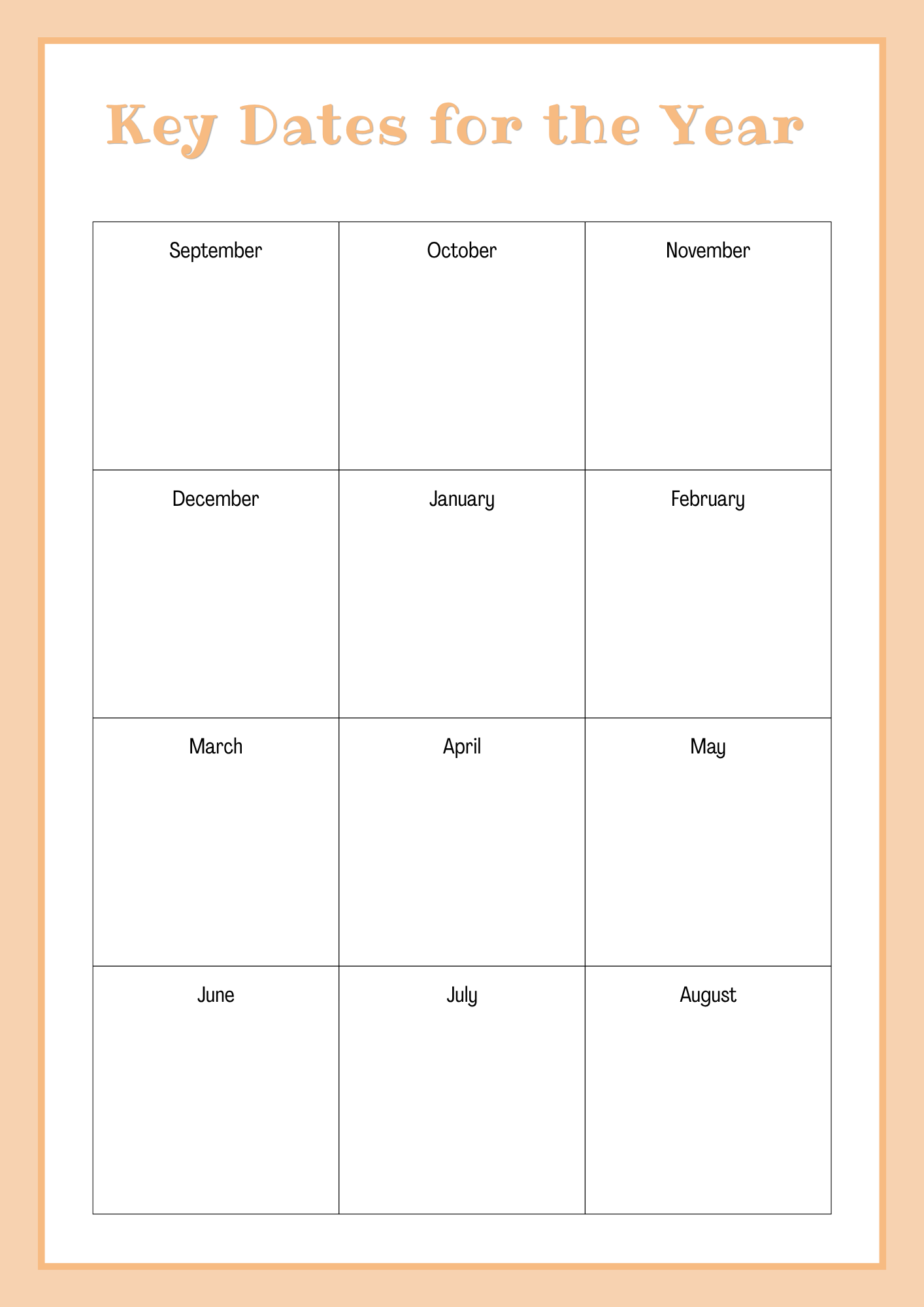 Key Dates for the Year

| September | October | November |
|---|---|---|
| December | January | February |
| March | April | May |
| June | July | August |